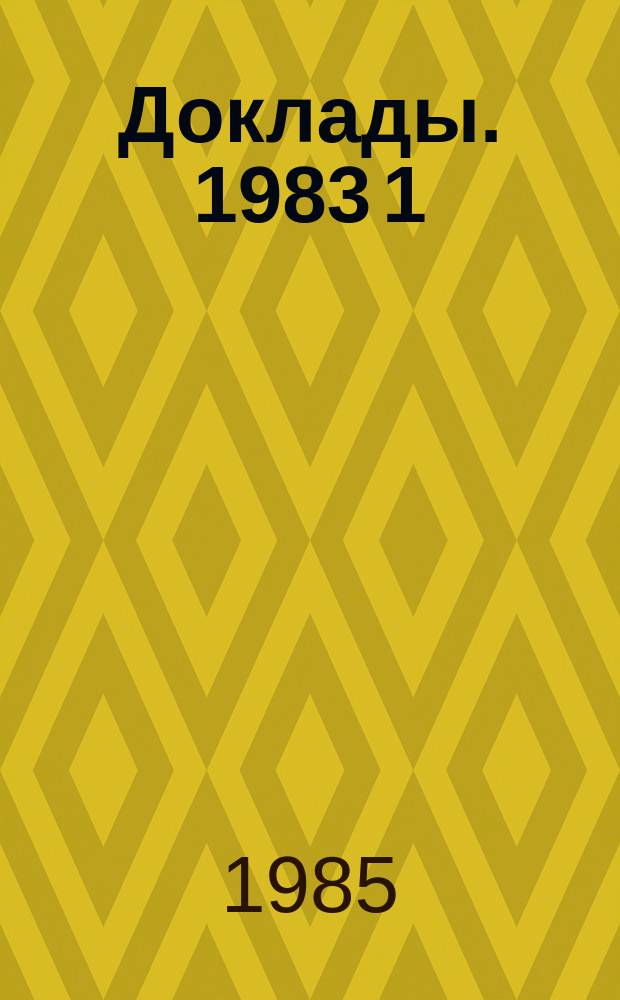 Доклады. 1983 1

1985